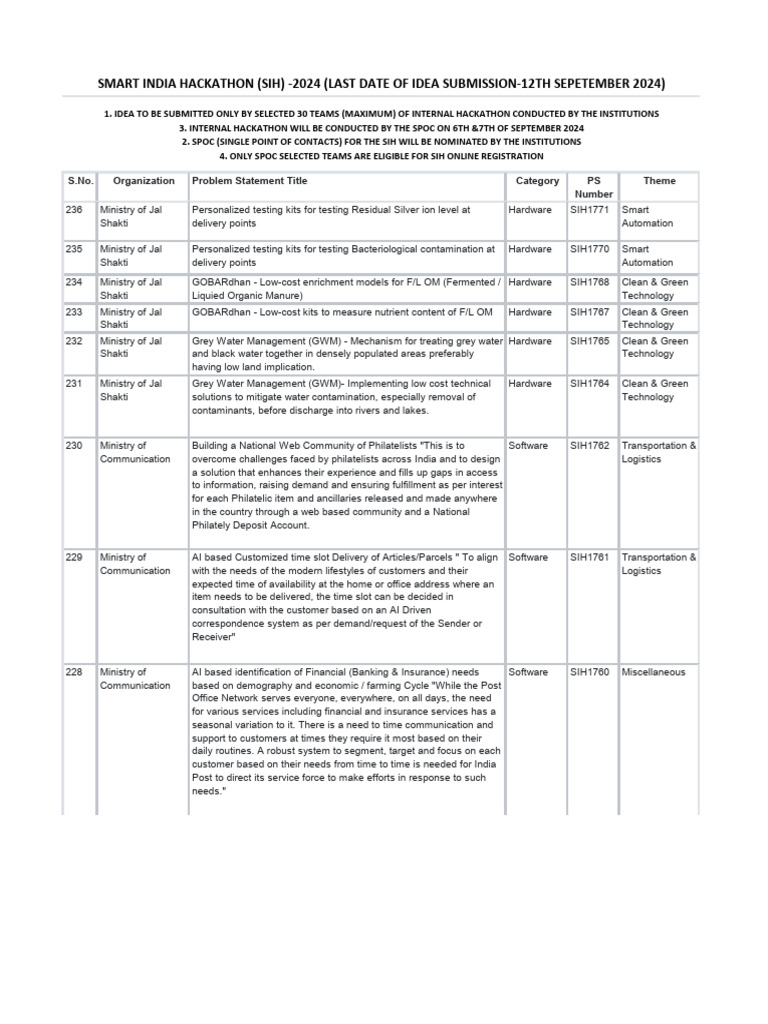 SMART INDIA HACKATHON (SIH) -2024 (LAST DATE OF IDEA SUBMISSION-12TH SEPETEMBER 2024)

1. IDEA TO BE SUBMITTED ONLY BY SELECTED 30 TEAMS (MAXIMUM) OF INTERNAL HACKATHON CONDUCTED BY THE INSTITUTIONS
3. INTERNAL HACKATHON WILL BE CONDUCTED BY THE SPOC ON 6TH &7TH OF SEPTEMBER 2024
2. SPOC (SINGLE POINT OF CONTACTS) FOR THE SIH WILL BE NOMINATED BY THE INSTITUTIONS
4. ONLY SPOC SELECTED TEAMS ARE ELIGIBLE FOR SIH ONLINE REGISTRATION

| S.No. | Organization | Problem Statement Title | Category | PS Number | Theme |
|---|---|---|---|---|---|
| 236 | Ministry of Jal Shakti | Personalized testing kits for testing Residual Silver ion level at delivery points | Hardware | SIH1771 | Smart Automation |
| 235 | Ministry of Jal Shakti | Personalized testing kits for testing Bacteriological contamination at delivery points | Hardware | SIH1770 | Smart Automation |
| 234 | Ministry of Jal Shakti | GOBARdhan - Low-cost enrichment models for F/L OM (Fermented / Liquied Organic Manure) | Hardware | SIH1768 | Clean & Green Technology |
| 233 | Ministry of Jal Shakti | GOBARdhan - Low-cost kits to measure nutrient content of F/L OM | Hardware | SIH1767 | Clean & Green Technology |
| 232 | Ministry of Jal Shakti | Grey Water Management (GWM) - Mechanism for treating grey water and black water together in densely populated areas preferably having low land implication. | Hardware | SIH1765 | Clean & Green Technology |
| 231 | Ministry of Jal Shakti | Grey Water Management (GWM)- Implementing low cost technical solutions to mitigate water contamination, especially removal of contaminants, before discharge into rivers and lakes. | Hardware | SIH1764 | Clean & Green Technology |
| 230 | Ministry of Communication | Building a National Web Community of Philatelists "This is to overcome challenges faced by philatelists across India and to design a solution that enhances their experience and fills up gaps in access to information, raising demand and ensuring fulfillment as per interest for each Philatelic item and ancillaries released and made anywhere in the country through a web based community and a National Philately Deposit Account. | Software | SIH1762 | Transportation & Logistics |
| 229 | Ministry of Communication | AI based Customized time slot Delivery of Articles/Parcels " To align with the needs of the modern lifestyles of customers and their expected time of availability at the home or office address where an item needs to be delivered, the time slot can be decided in consultation with the customer based on an AI Driven correspondence system as per demand/request of the Sender or Receiver" | Software | SIH1761 | Transportation & Logistics |
| 228 | Ministry of Communication | AI based identification of Financial (Banking & Insurance) needs based on demography and economic / farming Cycle "While the Post Office Network serves everyone, everywhere, on all days, the need for various services including financial and insurance services has a seasonal variation to it. There is a need to time communication and support to customers at times they require it most based on their daily routines. A robust system to segment, target and focus on each customer based on their needs from time to time is needed for India Post to direct its service force to make efforts in response to such needs." | Software | SIH1760 | Miscellaneous |